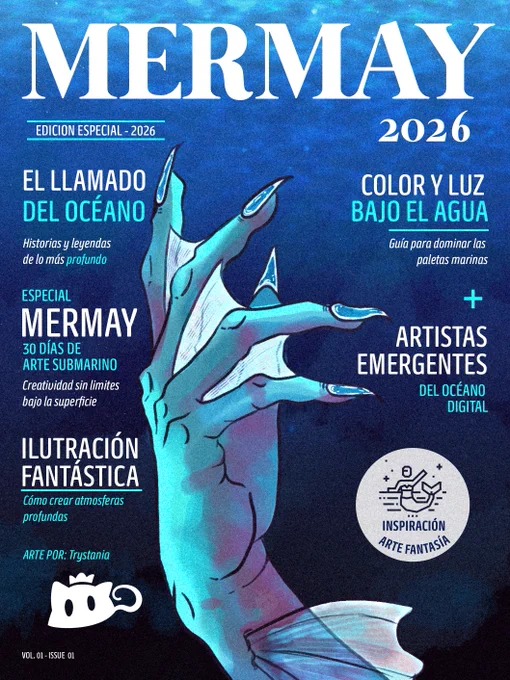 MERMAY

EDICION ESPECIAL - 2026

2026

EL LLAMADO
DEL OCÉANO

Historias y leyendas de lo más profundo

ESPECIAL
MERMAY
30 DÍAS DE
ARTE SUBMARINO

Creatividad sin limites bajo la superficie

ILUTRACIÓN
FANTÁSTICA

Cómo crear atmosferas profundas

ARTE POR: Trystania

VOL. 01 - ISSUE 01

COLOR Y LUZ
BAJO EL AGUA

Guía para dominar las paletas marinas

+

ARTISTAS
EMERGENTES
DEL OCÉANO
DIGITAL

INSPIRACIÓN
ARTE FANTASÍA